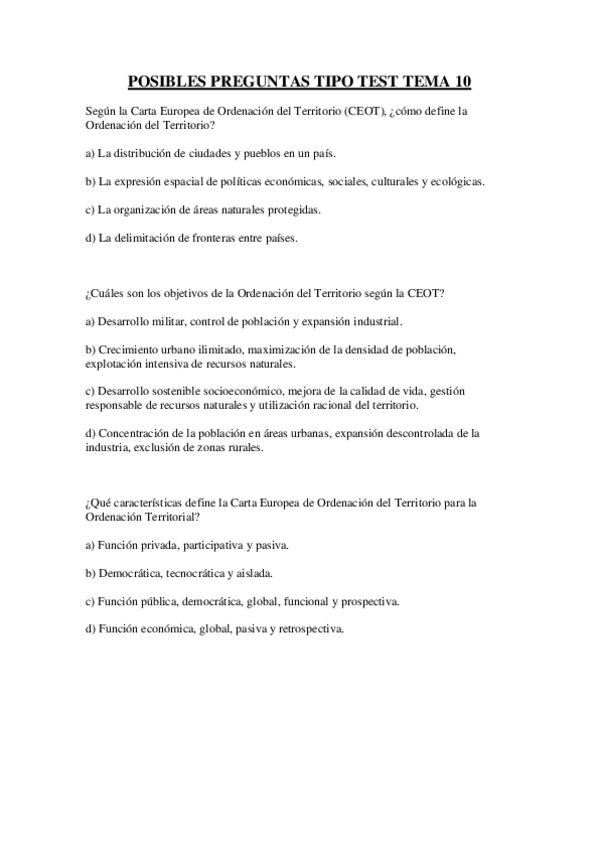 POSIBLES PREGUNTAS TIPO TEST TEMA 10

Según la Carta Europea de Ordenación del Territorio (CEOT), ¿cómo define la Ordenación del Territorio?

a) La distribución de ciudades y pueblos en un país.

b) La expresión espacial de políticas económicas, sociales, culturales y ecológicas.

c) La organización de áreas naturales protegidas.

d) La delimitación de fronteras entre países.

¿Cuáles son los objetivos de la Ordenación del Territorio según la CEOT?

a) Desarrollo militar, control de población y expansión industrial.

b) Crecimiento urbano ilimitado, maximización de la densidad de población, explotación intensiva de recursos naturales.

c) Desarrollo sostenible socioeconómico, mejora de la calidad de vida, gestión responsable de recursos naturales y utilización racional del territorio.

d) Concentración de la población en áreas urbanas, expansión descontrolada de la industria, exclusión de zonas rurales.

¿Qué características define la Carta Europea de Ordenación del Territorio para la Ordenación Territorial?

a) Función privada, participativa y pasiva.

b) Democrática, tecnocrática y aislada.

c) Función pública, democrática, global, funcional y prospectiva.

d) Función económica, global, pasiva y retrospectiva.